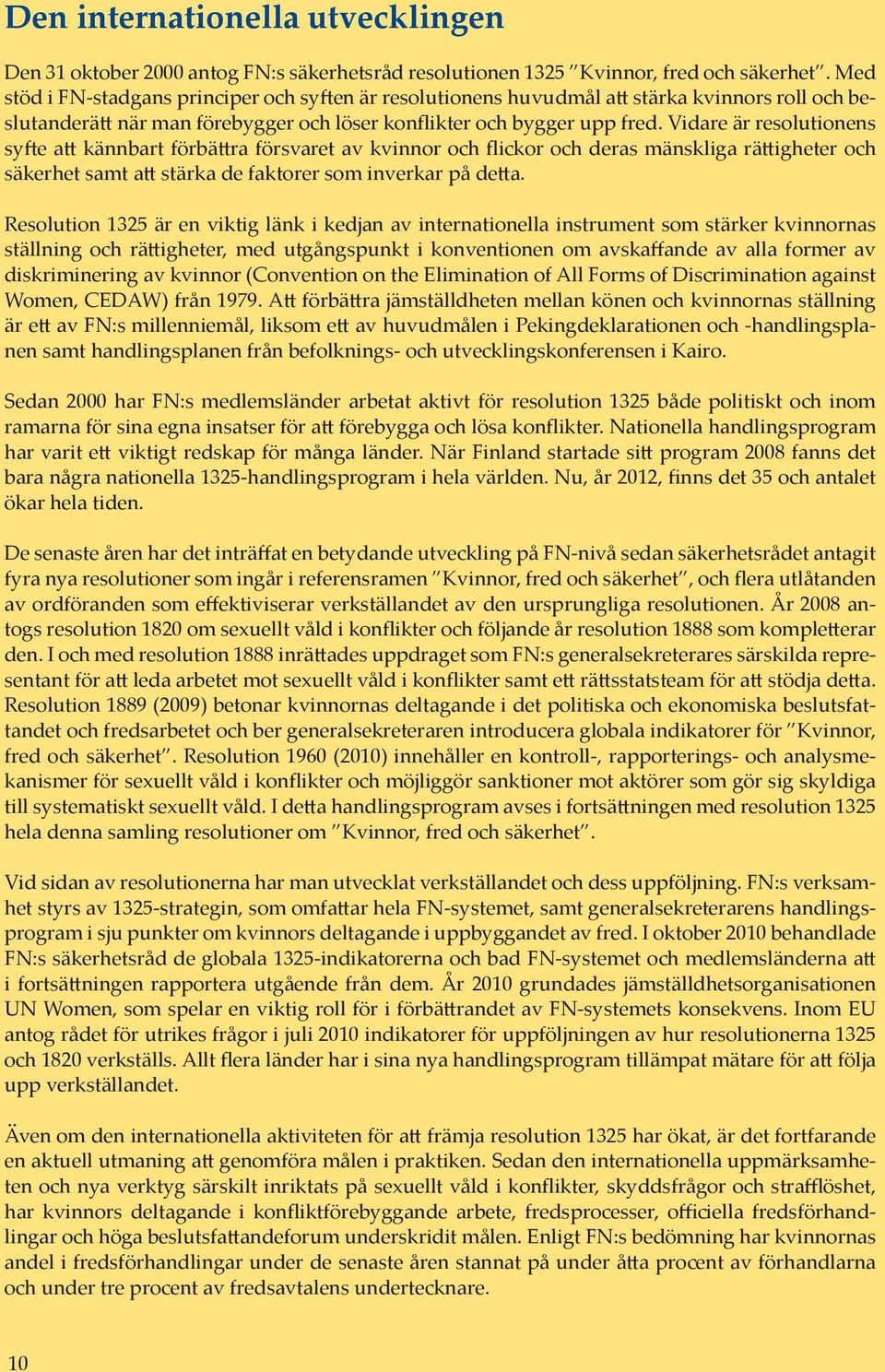 Den internationella utvecklingen

Den 31 oktober 2000 antog FN:s säkerhetsråd resolutionen 1325 ”Kvinnor, fred och säkerhet”. Med stöd i FN-stadgans principer och syften är resolutionens huvudmål att stärka kvinnors roll och beslutanderätt när man förebygger och löser konflikter och bygger upp fred. Vidare är resolutionens syfte att kännbart förbättra försvaret av kvinnor och flickor och deras mänskliga rättigheter och säkerhet samt att stärka de faktorer som inverkar på detta.

Resolution 1325 är en viktig länk i kedjan av internationella instrument som stärker kvinnornas ställning och rättigheter, med utgångspunkt i konventionen om avskaffande av alla former av diskriminering av kvinnor (Convention on the Elimination of All Forms of Discrimination against Women, CEDAW) från 1979. Att förbättra jämställdheten mellan könen och kvinnornas ställning är ett av FN:s millenniemål, liksom ett av huvudmålen i Pekingdeklarationen och -handlingsplanen samt handlingsplanen från befolknings- och utvecklingskonferensen i Kairo.

Sedan 2000 har FN:s medlemsländer arbetat aktivt för resolution 1325 både politiskt och inom ramarna för sina egna insatser för att förebygga och lösa konflikter. Nationella handlingsprogram har varit ett viktigt redskap för många länder. När Finland startade sitt program 2008 fanns det bara några nationella 1325-handlingsprogram i hela världen. Nu, år 2012, finns det 35 och antalet ökar hela tiden.

De senaste åren har det inträffat en betydande utveckling på FN-nivå sedan säkerhetsrådet antagit fyra nya resolutioner som ingår i referensramen ”Kvinnor, fred och säkerhet”, och flera utlåtanden av ordföranden som effektiviserar verkställandet av den ursprungliga resolutionen. År 2008 antogs resolution 1820 om sexuellt våld i konflikter och följande år resolution 1888 som kompletterar den. I och med resolution 1888 inrättades uppdraget som FN:s generalsekreterares särskilda representant för att leda arbetet mot sexuellt våld i konflikter samt ett rättsstatsteam för att stödja detta. Resolution 1889 (2009) betonar kvinnornas deltagande i det politiska och ekonomiska beslutsfattandet och fredsarbetet och ber generalsekreteraren introducera globala indikatorer för ”Kvinnor, fred och säkerhet”. Resolution 1960 (2010) innehåller en kontroll-, rapporterings- och analysmekanismer för sexuellt våld i konflikter och möjliggör sanktioner mot aktörer som gör sig skyldiga till systematiskt sexuellt våld. I detta handlingsprogram avses i fortsättningen med resolution 1325 hela denna samling resolutioner om ”Kvinnor, fred och säkerhet”.

Vid sidan av resolutionerna har man utvecklat verkställandet och dess uppföljning. FN:s verksamhet styrs av 1325-strategin, som omfattar hela FN-systemet, samt generalsekreterarens handlingsprogram i sju punkter om kvinnors deltagande i uppbyggandet av fred. I oktober 2010 behandlade FN:s säkerhetsråd de globala 1325-indikatorerna och bad FN-systemet och medlemsländerna att i fortsättningen rapportera utgående från dem. År 2010 grundades jämställdhetsorganisationen UN Women, som spelar en viktig roll för i förbättrandet av FN-systemets konsekvens. Inom EU antog rådet för utrikes frågor i juli 2010 indikatorer för uppföljningen av hur resolutionerna 1325 och 1820 verkställs. Allt flera länder har i sina nya handlingsprogram tillämpat mätare för att följa upp verkställandet.

Även om den internationella aktiviteten för att främja resolution 1325 har ökat, är det fortfarande en aktuell utmaning att genomföra målen i praktiken. Sedan den internationella uppmärksamheten och nya verktyg särskilt inriktats på sexuellt våld i konflikter, skyddsfrågor och strafflöshet, har kvinnors deltagande i konfliktförebyggande arbete, fredsprocesser, officiella fredsförhandlingar och höga beslutsfattandeforum underskridit målen. Enligt FN:s bedömning har kvinnornas andel i fredsförhandlingar under de senaste åren stannat på under åtta procent av förhandlarna och under tre procent av fredsavtalens undertecknare.

10